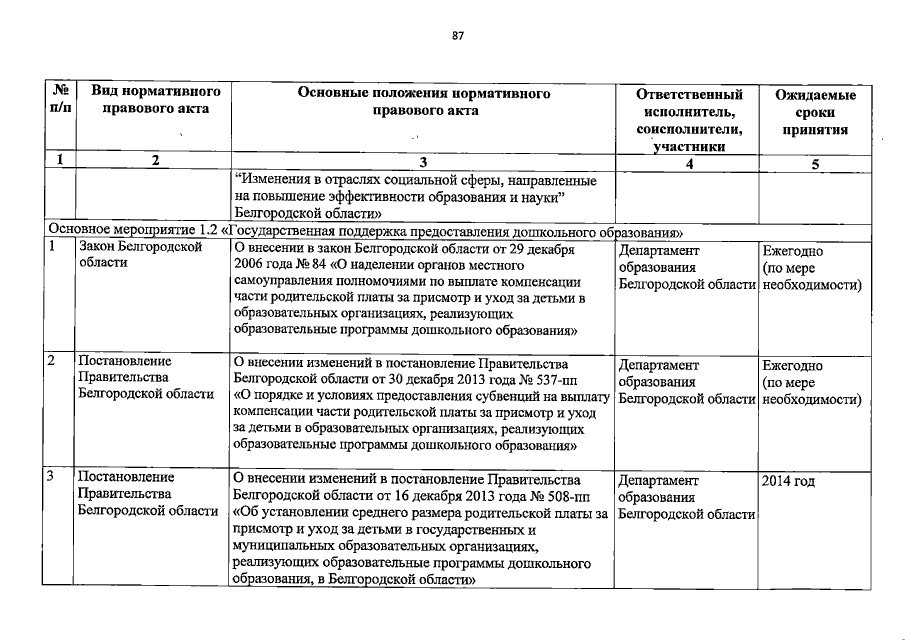 87

| № п/п | Вид нормативного правового акта | Основные положения нормативного правового акта | Ответственный исполнитель, соисполнители, участники | Ожидаемые сроки принятия |
|---|---|---|---|---|
| 1 | 2 | 3 | 4 | 5 |
| | | "Изменения в отраслях социальной сферы, направленные на повышение эффективности образования и науки" Белгородской области» | | |
| Основное мероприятие 1.2 «Государственная поддержка предоставления дошкольного образования» | | | | |
| 1 | Закон Белгородской области | О внесении в закон Белгородской области от 29 декабря 2006 года № 84 «О наделении органов местного самоуправления полномочиями по выплате компенсации части родительской платы за присмотр и уход за детьми в образовательных организациях, реализующих образовательные программы дошкольного образования» | Департамент образования Белгородской области | Ежегодно (по мере необходимости) |
| 2 | Постановление Правительства Белгородской области | О внесении изменений в постановление Правительства Белгородской области от 30 декабря 2013 года № 537-пп «О порядке и условиях предоставления субвенций на выплату компенсации части родительской платы за присмотр и уход за детьми в образовательных организациях, реализующих образовательные программы дошкольного образования» | Департамент образования Белгородской области | Ежегодно (по мере необходимости) |
| 3 | Постановление Правительства Белгородской области | О внесении изменений в постановление Правительства Белгородской области от 16 декабря 2013 года № 508-пп «Об установлении среднего размера родительской платы за присмотр и уход за детьми в государственных и муниципальных образовательных организациях, реализующих образовательные программы дошкольного образования, в Белгородской области» | Департамент образования Белгородской области | 2014 год |